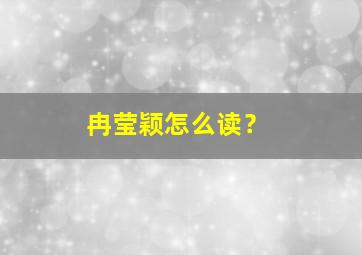 冉莹颖怎么读？